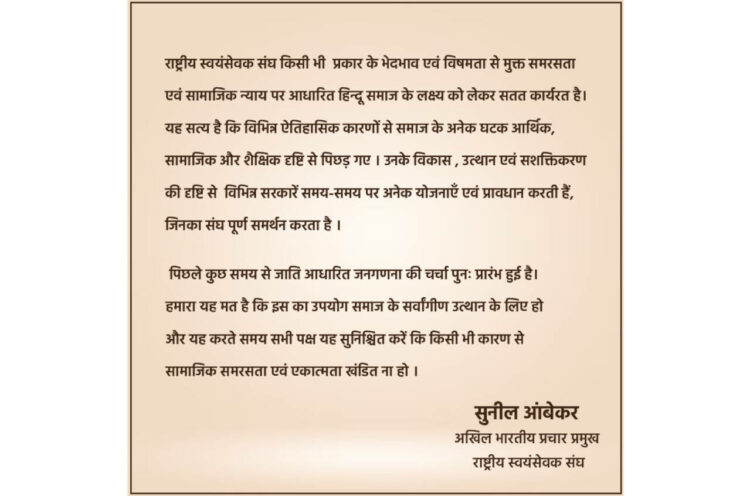 राष्ट्रीय स्वयंसेवक संघ किसी भी प्रकार के भेदभाव एवं विषमता से मुक्त समरसता एवं सामाजिक न्याय पर आधारित हिन्दू समाज के लक्ष्य को लेकर सतत कार्यरत है। यह सत्य है कि विभिन्न ऐतिहासिक कारणों से समाज के अनेक घटक आर्थिक, सामाजिक और शैक्षिक दृष्टि से पिछड़ गए । उनके विकास , उत्थान एवं सशक्तिकरण की दृष्टि से विभिन्न सरकारें समय-समय पर अनेक योजनाएँ एवं प्रावधान करती हैं, जिनका संघ पूर्ण समर्थन करता है ।

पिछले कुछ समय से जाति आधारित जनगणना की चर्चा पुनः प्रारंभ हुई है। हमारा यह मत है कि इस का उपयोग समाज के सर्वांगीण उत्थान के लिए हो और यह करते समय सभी पक्ष यह सुनिश्चित करें कि किसी भी कारण से सामाजिक समरसता एवं एकात्मता खंडित ना हो ।

सुनील आंबेकर
अखिल भारतीय प्रचार प्रमुख
राष्ट्रीय स्वयंसेवक संघ